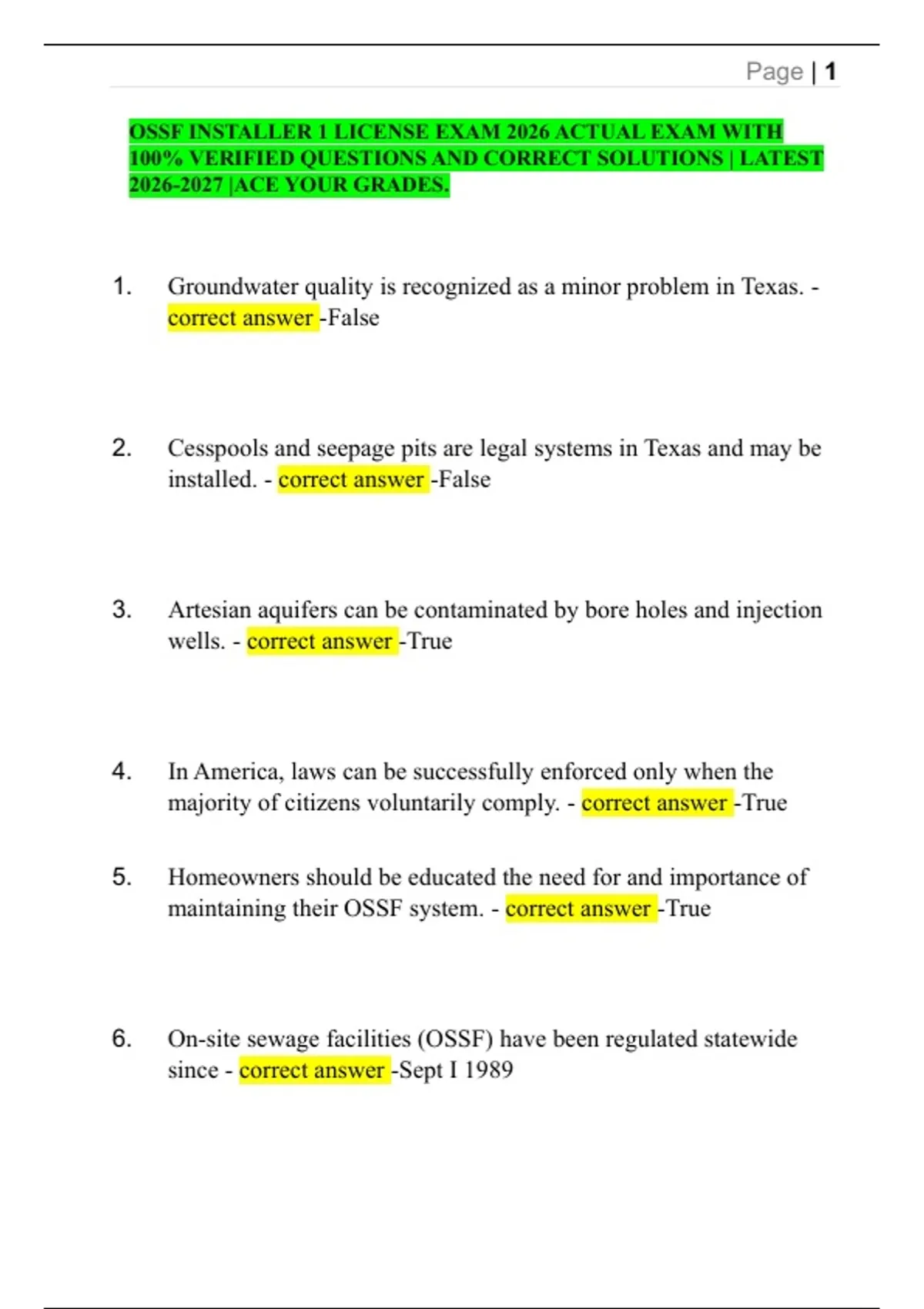 Page | 1

OSSF INSTALLER 1 LICENSE EXAM 2026 ACTUAL EXAM WITH 100% VERIFIED QUESTIONS AND CORRECT SOLUTIONS | LATEST 2026-2027 |ACE YOUR GRADES.

1. Groundwater quality is recognized as a minor problem in Texas. - correct answer -False

2. Cesspools and seepage pits are legal systems in Texas and may be installed. - correct answer -False

3. Artesian aquifers can be contaminated by bore holes and injection wells. - correct answer -True

4. In America, laws can be successfully enforced only when the majority of citizens voluntarily comply. - correct answer -True

5. Homeowners should be educated the need for and importance of maintaining their OSSF system. - correct answer -True

6. On-site sewage facilities (OSSF) have been regulated statewide since - correct answer -Sept I 1989